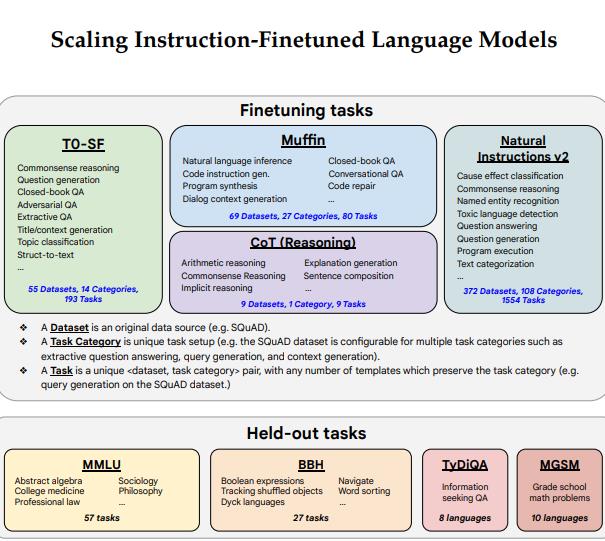 Scaling Instruction-Finetuned Language Models

Finetuning tasks

T0-SF

Commonsense reasoning
Question generation
Closed-book QA
Adversarial QA
Extractive QA
Title/context generation
Topic classification
Struct-to-text
...

55 Datasets, 14 Categories, 193 Tasks

Muffin

Natural language inference
Code instruction gen.
Program synthesis
Dialog context generation

Closed-book QA
Conversational QA
Code repair
...

69 Datasets, 27 Categories, 80 Tasks

CoT (Reasoning)

Arithmetic reasoning
Commonsense Reasoning
Implicit reasoning

Explanation generation
Sentence composition
...

9 Datasets, 1 Category, 9 Tasks

Natural Instructions v2

Cause effect classification
Commonsense reasoning
Named entity recognition
Toxic language detection
Question answering
Question generation
Program execution
Text categorization
...

372 Datasets, 108 Categories, 1554 Tasks

❖ A Dataset is an original data source (e.g. SQuAD).
❖ A Task Category is unique task setup (e.g. the SQuAD dataset is configurable for multiple task categories such as extractive question answering, query generation, and context generation).
❖ A Task is a unique <dataset, task category> pair, with any number of templates which preserve the task category (e.g. query generation on the SQuAD dataset.)

Held-out tasks

MMLU

Abstract algebra
College medicine
Professional law

Sociology
Philosophy
...

57 tasks

BBH

Boolean expressions
Tracking shuffled objects
Dyck languages

Navigate
Word sorting
...

27 tasks

TyDiQA

Information seeking QA

8 languages

MGSM

Grade school math problems

10 languages